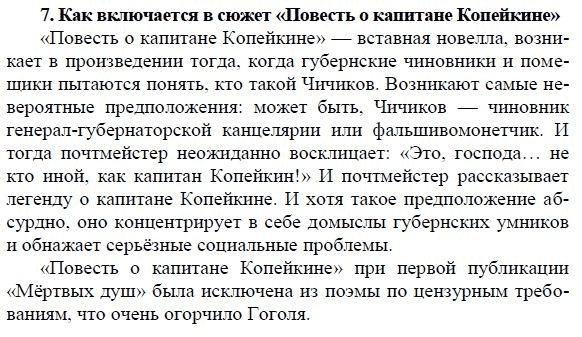 7. Как включается в сюжет «Повесть о капитане Копейкине»

«Повесть о капитане Копейкине» — вставная новелла, возникает в произведении тогда, когда губернские чиновники и помещики пытаются понять, кто такой Чичиков. Возникают самые невероятные предположения: может быть, Чичиков — чиновник генерал-губернаторской канцелярии или фальшивомонетчик. И тогда почтмейстер неожиданно восклицает: «Это, господа… не кто иной, как капитан Копейкин!» И почтмейстер рассказывает легенду о капитане Копейкине. И хотя такое предположение абсурдно, оно концентрирует в себе домыслы губернских умников и обнажает серьёзные социальные проблемы.

«Повесть о капитане Копейкине» при первой публикации «Мёртвых душ» была исключена из поэмы по цензурным требованиям, что очень огорчило Гоголя.